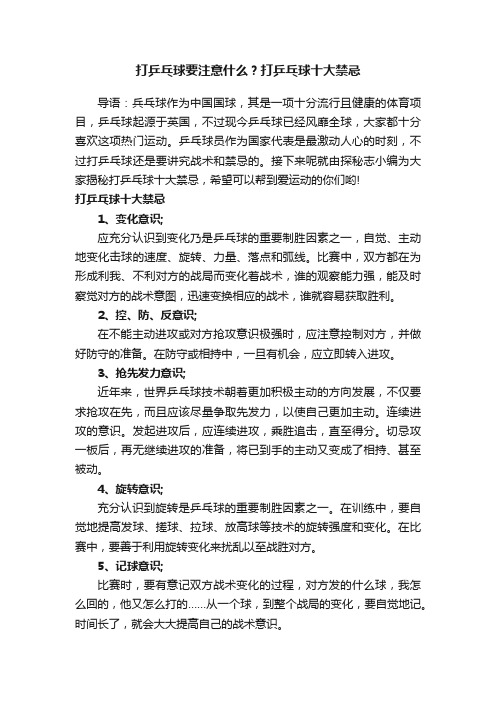 打乒乓球要注意什么？打乒乓球十大禁忌

导语：乒乓球作为中国国球，其是一项十分流行且健康的体育项目，乒乓球起源于英国，不过现今乒乓球已经风靡全球，大家都十分喜欢这项热门运动。乒乓球员作为国家代表是最激动人心的时刻，不过打乒乓球还是要讲究战术和禁忌的。接下来呢就由探秘志小编为大家揭秘打乒乓球十大禁忌，希望可以帮到爱运动的你们哟!

打乒乓球十大禁忌

1、变化意识;

应充分认识到变化乃是乒乓球的重要制胜因素之一，自觉、主动地变化击球的速度、旋转、力量、落点和弧线。比赛中，双方都在为形成利我、不利对方的战局而变化着战术，谁的观察能力强，能及时察觉对方的战术意图，迅速变换相应的战术，谁就容易获取胜利。

2、控、防、反意识;

在不能主动进攻或对方抢攻意识极强时，应注意控制对方，并做好防守的准备。在防守或相持中，一旦有机会，应立即转入进攻。

3、抢先发力意识;

近年来，世界乒乓球技术朝着更加积极主动的方向发展，不仅要求抢攻在先，而且应该尽量争取先发力，以使自己更加主动。连续进攻的意识。发起进攻后，应连续进攻，乘胜追击，直至得分。切忌攻一板后，再无继续进攻的准备，将已到手的主动又变成了相持、甚至被动。

4、旋转意识;

充分认识到旋转是乒乓球的重要制胜因素之一。在训练中，要自觉地提高发球、搓球、拉球、放高球等技术的旋转强度和变化。在比赛中，要善于利用旋转变化来扰乱以至战胜对方。

5、记球意识;

比赛时，要有意记双方战术变化的过程，对方发的什么球，我怎么回的，他又怎么打的……从一个球，到整个战局的变化，要自觉地记。时间长了，就会大大提高自己的战术意识。